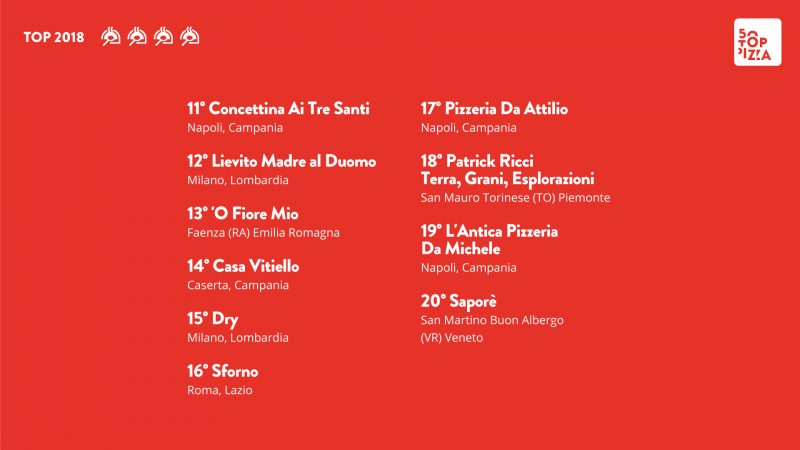 TOP 2018

50 TOP PIZZA

11° Concettina Ai Tre Santi
Napoli, Campania

12° Lievito Madre al Duomo
Milano, Lombardia

13° 'O Fiore Mio
Faenza (RA) Emilia Romagna

14° Casa Vitiello
Caserta, Campania

15° Dry
Milano, Lombardia

16° Sforno
Roma, Lazio

17° Pizzeria Da Attilio
Napoli, Campania

18° Patrick Ricci Terra, Grani, Esplorazioni
San Mauro Torinese (TO) Piemonte

19° L'Antica Pizzeria Da Michele
Napoli, Campania

20° Saporè
San Martino Buon Albergo (VR) Veneto